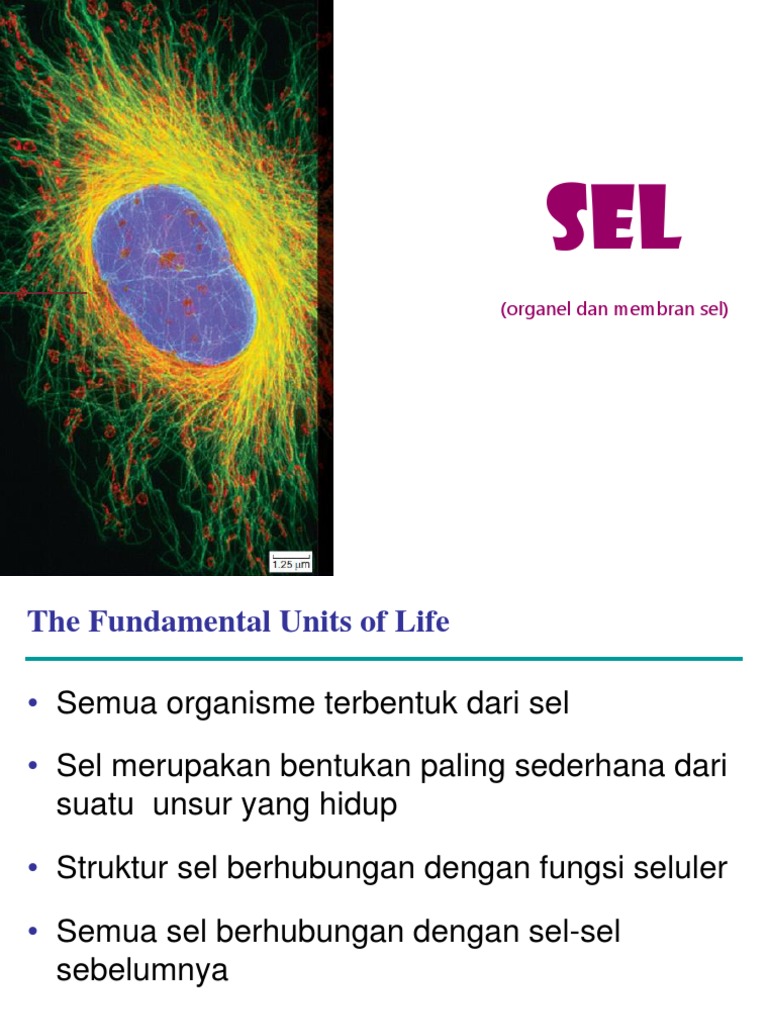 1.25 μm

SEL

(organel dan membran sel)

The Fundamental Units of Life

• Semua organisme terbentuk dari sel

• Sel merupakan bentukan paling sederhana dari suatu unsur yang hidup

• Struktur sel berhubungan dengan fungsi seluler

• Semua sel berhubungan dengan sel-sel sebelumnya